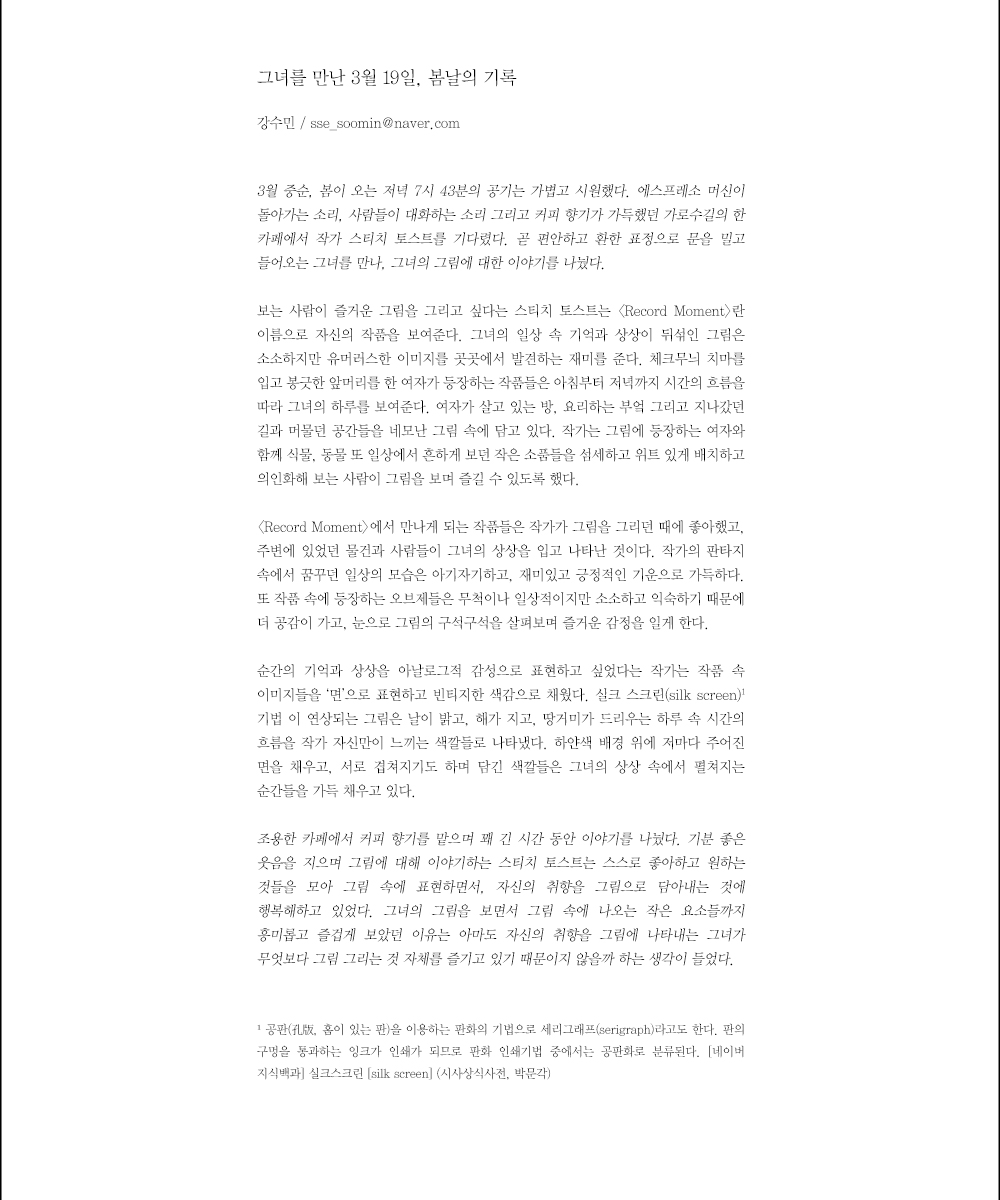 그녀를 만난 3월 19일, 봄날의 기록

강수민 / sse_soomin@naver.com

3월 중순, 봄이 오는 저녁 7시 43분의 공기는 가볍고 시원했다. 에스프레소 머신이 돌아가는 소리, 사람들이 대화하는 소리 그리고 커피 향기가 가득했던 가로수길의 한 카페에서 작가 스티치 토스트를 기다렸다. 곧 편안하고 환한 표정으로 문을 밀고 들어오는 그녀를 만나, 그녀의 그림에 대한 이야기를 나눴다.

보는 사람이 즐거운 그림을 그리고 싶다는 스티치 토스트는 〈Record Moment〉란 이름으로 자신의 작품을 보여준다. 그녀의 일상 속 기억과 상상이 뒤섞인 그림은 소소하지만 유머러스한 이미지를 곳곳에서 발견하는 재미를 준다. 체크무늬 치마를 입고 봉긋한 앞머리를 한 여자가 등장하는 작품들은 아침부터 저녁까지 시간의 흐름을 따라 그녀의 하루를 보여준다. 여자가 살고 있는 방, 요리하는 부엌 그리고 지나갔던 길과 머물던 공간들을 네모난 그림 속에 담고 있다. 작가는 그림에 등장하는 여자와 함께 식물, 동물 또 일상에서 흔하게 보던 작은 소품들을 섬세하고 위트 있게 배치하고 의인화해 보는 사람이 그림을 보며 즐길 수 있도록 했다.

〈Record Moment〉에서 만나게 되는 작품들은 작가가 그림을 그리던 때에 좋아했고, 주변에 있었던 물건과 사람들이 그녀의 상상을 입고 나타난 것이다. 작가의 판타지 속에서 꿈꾸던 일상의 모습은 아기자기하고, 재미있고 긍정적인 기운으로 가득하다. 또 작품 속에 등장하는 오브제들은 무척이나 일상적이지만 소소하고 익숙하기 때문에 더 공감이 가고, 눈으로 그림의 구석구석을 살펴보며 즐거운 감정을 일게 한다.

순간의 기억과 상상을 아날로그적 감성으로 표현하고 싶었다는 작가는 작품 속 이미지들을 '면'으로 표현하고 빈티지한 색감으로 채웠다. 실크 스크린(silk screen)$^1$ 기법 이 연상되는 그림은 날이 밝고, 해가 지고, 땅거미가 드리우는 하루 속 시간의 흐름을 작가 자신만이 느끼는 색깔들로 나타냈다. 하얀색 배경 위에 저마다 주어진 면을 채우고, 서로 겹쳐지기도 하며 담긴 색깔들은 그녀의 상상 속에서 펼쳐지는 순간들을 가득 채우고 있다.

조용한 카페에서 커피 향기를 맡으며 꽤 긴 시간 동안 이야기를 나눴다. 기분 좋은 웃음을 지으며 그림에 대해 이야기하는 스티치 토스트는 스스로 좋아하고 원하는 것들을 모아 그림 속에 표현하면서, 자신의 취향을 그림으로 담아내는 것에 행복해하고 있었다. 그녀의 그림을 보면서 그림 속에 나오는 작은 요소들까지 흥미롭고 즐겁게 보았던 이유는 아마도 자신의 취향을 그림에 나타내는 그녀가 무엇보다 그림 그리는 것 자체를 즐기고 있기 때문이지 않을까 하는 생각이 들었다.

$^1$ 공판(孔版, 홈이 있는 판)을 이용하는 판화의 기법으로 세리그래프(serigraph)라고도 한다. 판의 구멍을 통과하는 잉크가 인쇄가 되므로 판화 인쇄기법 중에서는 공판화로 분류된다. [네이버 지식백과] 실크스크린 [silk screen] (시사상식사전, 박문각)